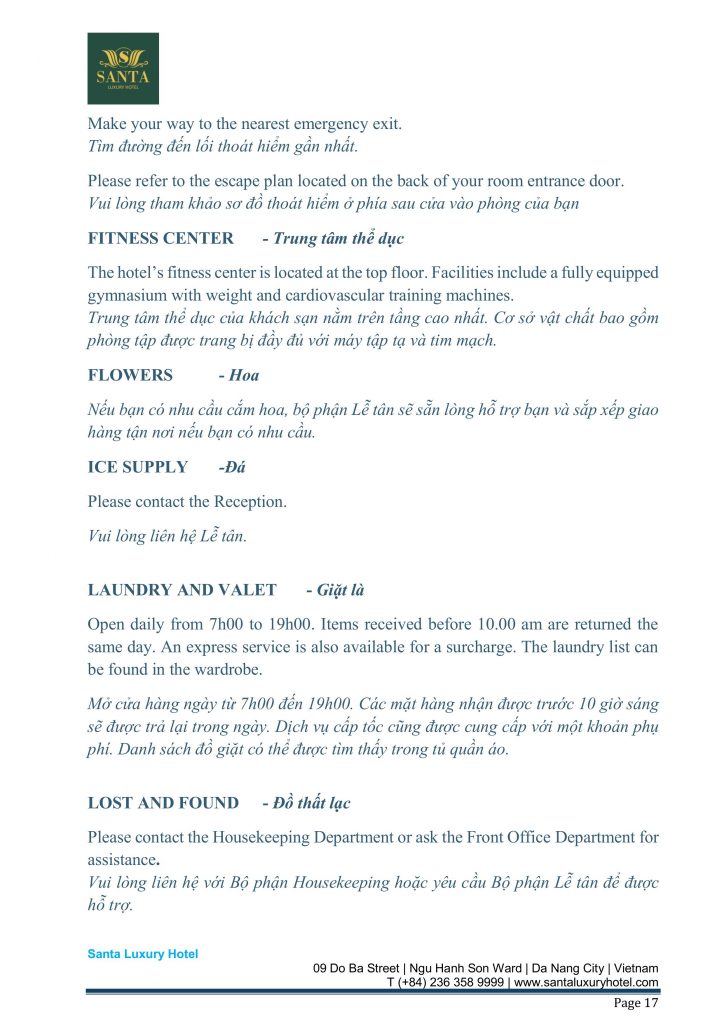 SANTA
LUXURY HOTEL

Make your way to the nearest emergency exit.
Tìm đường đến lối thoát hiểm gần nhất.

Please refer to the escape plan located on the back of your room entrance door.
Vui lòng tham khảo sơ đồ thoát hiểm ở phía sau cửa vào phòng của bạn

FITNESS CENTER - Trung tâm thể dục

The hotel's fitness center is located at the top floor. Facilities include a fully equipped gymnasium with weight and cardiovascular training machines.
Trung tâm thể dục của khách sạn nằm trên tầng cao nhất. Cơ sở vật chất bao gồm phòng tập được trang bị đầy đủ với máy tập tạ và tim mạch.

FLOWERS - Hoa

Nếu bạn có nhu cầu cắm hoa, bộ phận Lễ tân sẽ sẵn lòng hỗ trợ bạn và sắp xếp giao hàng tận nơi nếu bạn có nhu cầu.

ICE SUPPLY -Đá

Please contact the Reception.

Vui lòng liên hệ Lễ tân.

LAUNDRY AND VALET - Giặt là

Open daily from 7h00 to 19h00. Items received before 10.00 am are returned the same day. An express service is also available for a surcharge. The laundry list can be found in the wardrobe.

Mở cửa hàng ngày từ 7h00 đến 19h00. Các mặt hàng nhận được trước 10 giờ sáng sẽ được trả lại trong ngày. Dịch vụ cấp tốc cũng được cung cấp với một khoản phụ phí. Danh sách đồ giặt có thể được tìm thấy trong tủ quần áo.

LOST AND FOUND - Đồ thất lạc

Please contact the Housekeeping Department or ask the Front Office Department for assistance.
Vui lòng liên hệ với Bộ phận Housekeeping hoặc yêu cầu Bộ phận Lễ tân để được hỗ trợ.

Santa Luxury Hotel
09 Do Ba Street | Ngu Hanh Son Ward | Da Nang City | Vietnam
T (+84) 236 358 9999 | www.santaluxuryhotel.com
Page 17